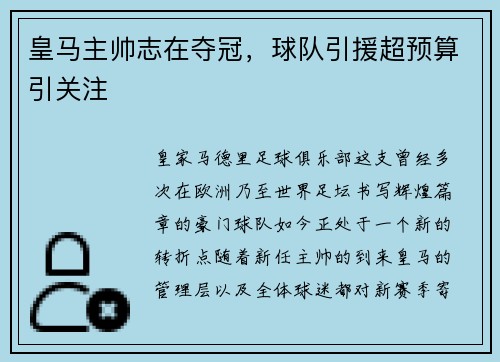 皇马主帅志在夺冠，球队引援超预算引关注

皇家马德里足球俱乐部这支曾经多次在欧洲乃至世界足坛书写辉煌篇章的豪门球队如今正处于一个新的转折点随着新任主帅的到来皇马的管理层以及全体球迷都对新赛季寄